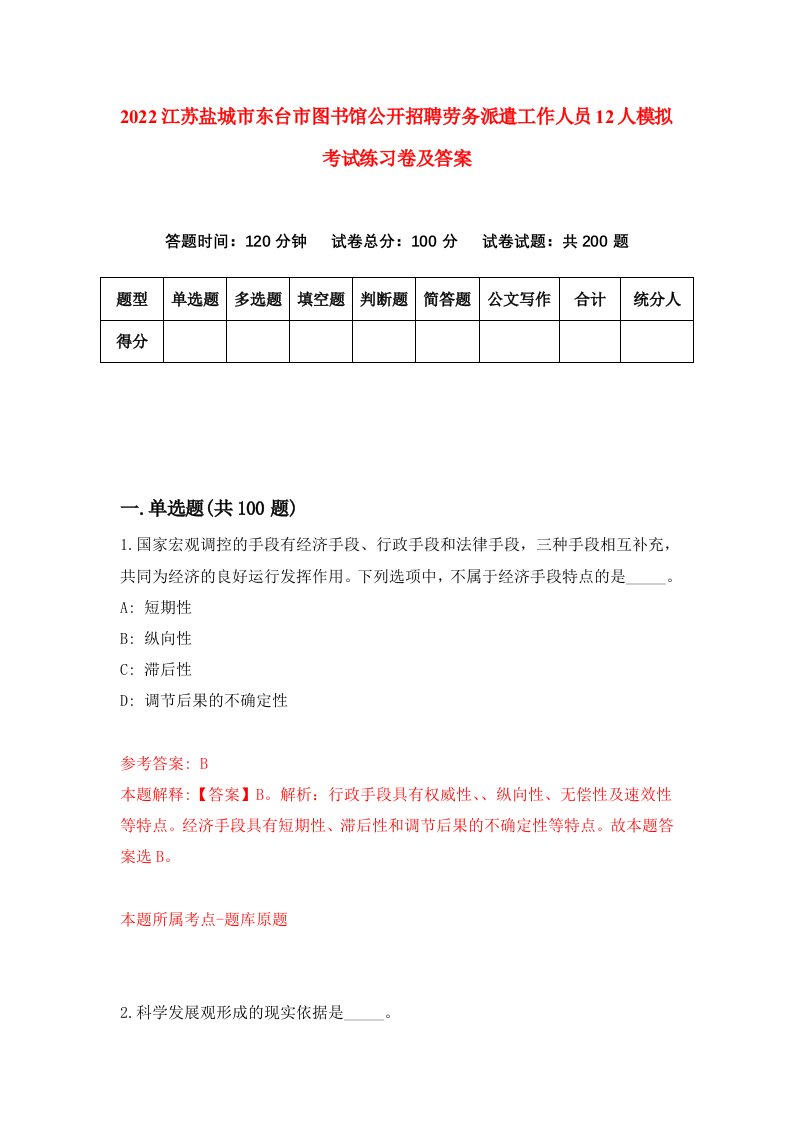 2022江苏盐城市东台市图书馆公开招聘劳务派遣工作人员12人模拟考试练习卷及答案

答题时间：120分钟　试卷总分：100分　试卷试题：共200题

| 题型 | 单选题 | 多选题 | 填空题 | 判断题 | 简答题 | 公文写作 | 合计 | 统分人 |
|---|---|---|---|---|---|---|---|---|
| 得分 | | | | | | | | |

一.单选题(共100题)

1.国家宏观调控的手段有经济手段、行政手段和法律手段，三种手段相互补充，共同为经济的良好运行发挥作用。下列选项中，不属于经济手段特点的是_____。

A: 短期性

B: 纵向性

C: 滞后性

D: 调节后果的不确定性

参考答案: B

本题解释:【答案】B。解析：行政手段具有权威性、、纵向性、无偿性及速效性等特点。经济手段具有短期性、滞后性和调节后果的不确定性等特点。故本题答案选B。

本题所属考点-题库原题

2.科学发展观形成的现实依据是_____。